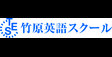 TSE 竹原英語スクール